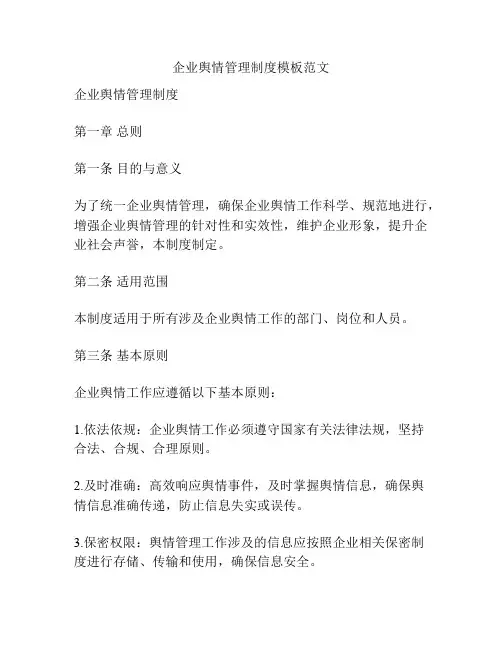 企业舆情管理制度模板范文

企业舆情管理制度

第一章 总则

第一条 目的与意义

为了统一企业舆情管理，确保企业舆情工作科学、规范地进行，增强企业舆情管理的针对性和实效性，维护企业形象，提升企业社会声誉，本制度制定。

第二条 适用范围

本制度适用于所有涉及企业舆情工作的部门、岗位和人员。

第三条 基本原则

企业舆情工作应遵循以下基本原则：

1.依法依规：企业舆情工作必须遵守国家有关法律法规，坚持合法、合规、合理原则。

2.及时准确：高效响应舆情事件，及时掌握舆情信息，确保舆情信息准确传递，防止信息失实或误传。

3.保密权限：舆情管理工作涉及的信息应按照企业相关保密制度进行存储、传输和使用，确保信息安全。